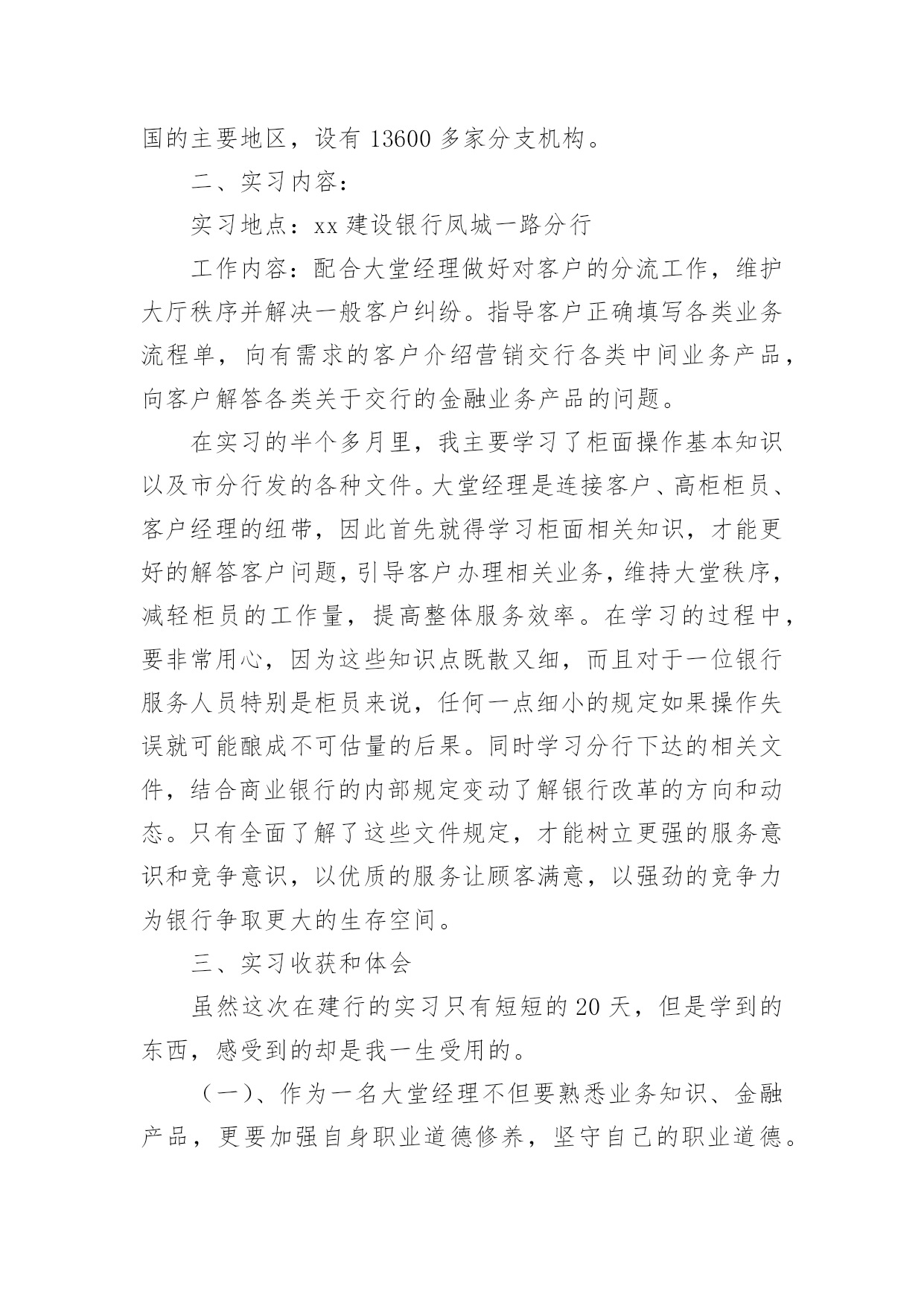 国的主要地区，设有 13600 多家分支机构。

二、实习内容：

实习地点：xx 建设银行凤城一路分行

工作内容：配合大堂经理做好对客户的分流工作，维护大厅秩序并解决一般客户纠纷。指导客户正确填写各类业务流程单，向有需求的客户介绍营销交行各类中间业务产品，向客户解答各类关于交行的金融业务产品的问题。

在实习的半个多月里，我主要学习了柜面操作基本知识以及市分行发的各种文件。大堂经理是连接客户、高柜柜员、客户经理的纽带，因此首先就得学习柜面相关知识，才能更好的解答客户问题，引导客户办理相关业务，维持大堂秩序，减轻柜员的工作量，提高整体服务效率。在学习的过程中，要非常用心，因为这些知识点既散又细，而且对于一位银行服务人员特别是柜员来说，任何一点细小的规定如果操作失误就可能酿成不可估量的后果。同时学习分行下达的相关文件，结合商业银行的内部规定变动了解银行改革的方向和动态。只有全面了解了这些文件规定，才能树立更强的服务意识和竞争意识，以优质的服务让顾客满意，以强劲的竞争力为银行争取更大的生存空间。

三、实习收获和体会

虽然这次在建行的实习只有短短的 20 天，但是学到的东西，感受到的却是我一生受用的。

（一）、作为一名大堂经理不但要熟悉业务知识、金融产品，更要加强自身职业道德修养，坚守自己的职业道德。